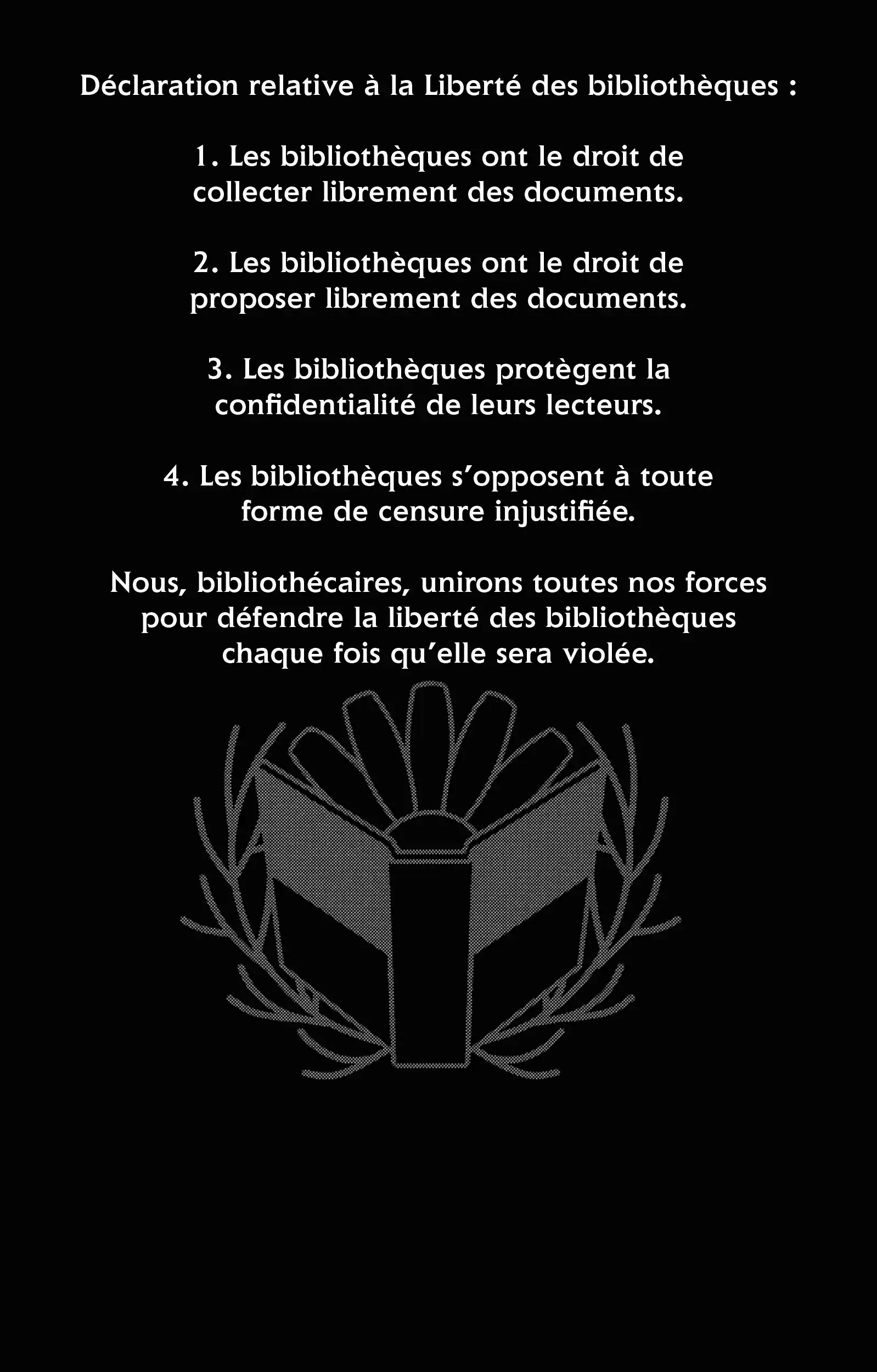 Déclaration relative à la Liberté des bibliothèques :

1. Les bibliothèques ont le droit de collecter librement des documents.

2. Les bibliothèques ont le droit de proposer librement des documents.

3. Les bibliothèques protègent la confidentialité de leurs lecteurs.

4. Les bibliothèques s'opposent à toute forme de censure injustifiée.

Nous, bibliothécaires, unirons toutes nos forces pour défendre la liberté des bibliothèques chaque fois qu'elle sera violée.